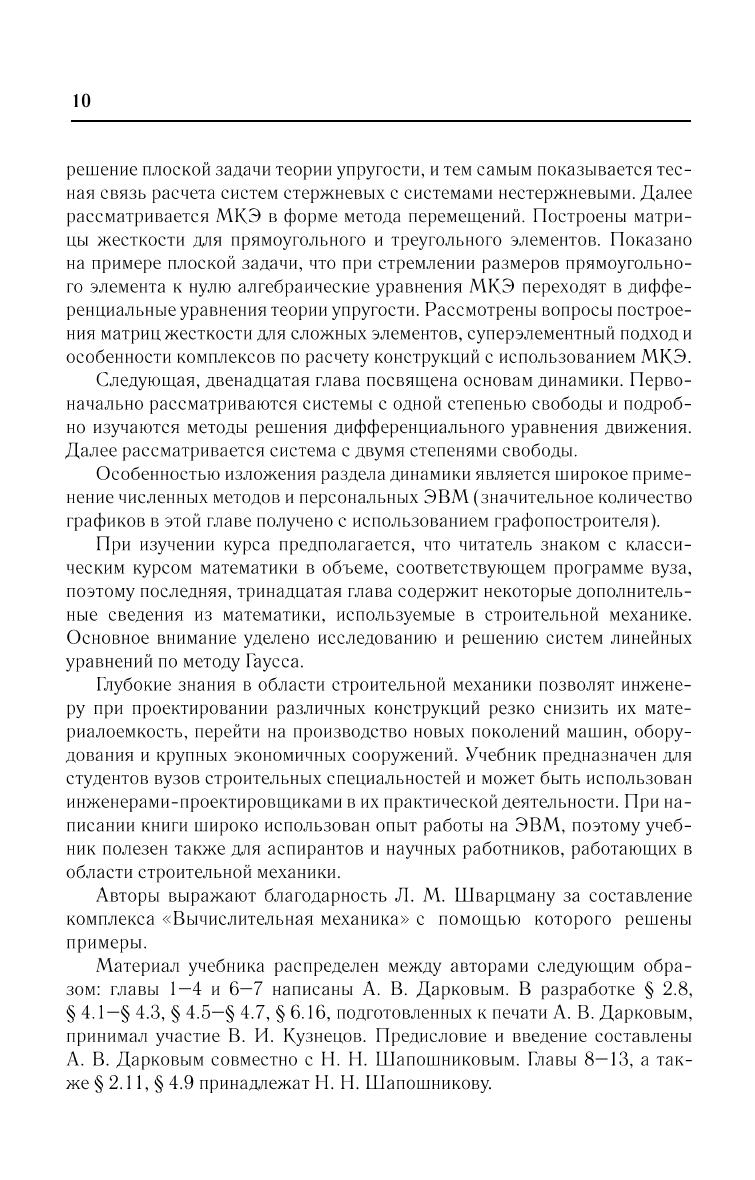 10

решение плоской задачи теории упругости, и тем самым показывается тесная связь расчета систем стержневых с системами нестержневыми. Далее рассматривается МКЭ в форме метода перемещений. Построены матрицы жесткости для прямоугольного и треугольного элементов. Показано на примере плоской задачи, что при стремлении размеров прямоугольного элемента к нулю алгебраические уравнения МКЭ переходят в дифференциальные уравнения теории упругости. Рассмотрены вопросы построения матриц жесткости для сложных элементов, суперэлементный подход и особенности комплексов по расчету конструкций с использованием МКЭ.

Следующая, двенадцатая глава посвящена основам динамики. Первоначально рассматриваются системы с одной степенью свободы и подробно изучаются методы решения дифференциального уравнения движения. Далее рассматривается система с двумя степенями свободы.

Особенностью изложения раздела динамики является широкое применение численных методов и персональных ЭВМ (значительное количество графиков в этой главе получено с использованием графопостроителя).

При изучении курса предполагается, что читатель знаком с классическим курсом математики в объеме, соответствующем программе вуза, поэтому последняя, тринадцатая глава содержит некоторые дополнительные сведения из математики, используемые в строительной механике. Основное внимание уделено исследованию и решению систем линейных уравнений по методу Гаусса.

Глубокие знания в области строительной механики позволят инженеру при проектировании различных конструкций резко снизить их материалоемкость, перейти на производство новых поколений машин, оборудования и крупных экономичных сооружений. Учебник предназначен для студентов вузов строительных специальностей и может быть использован инженерами-проектировщиками в их практической деятельности. При написании книги широко использован опыт работы на ЭВМ, поэтому учебник полезен также для аспирантов и научных работников, работающих в области строительной механики.

Авторы выражают благодарность Л. М. Шварцману за составление комплекса «Вычислительная механика» с помощью которого решены примеры.

Материал учебника распределен между авторами следующим образом: главы 1—4 и 6—7 написаны А. В. Дарковым. В разработке § 2.8, § 4.1—§ 4.3, § 4.5—§ 4.7, § 6.16, подготовленных к печати А. В. Дарковым, принимал участие В. И. Кузнецов. Предисловие и введение составлены А. В. Дарковым совместно с Н. Н. Шапошниковым. Главы 8—13, а также § 2.11, § 4.9 принадлежат Н. Н. Шапошникову.